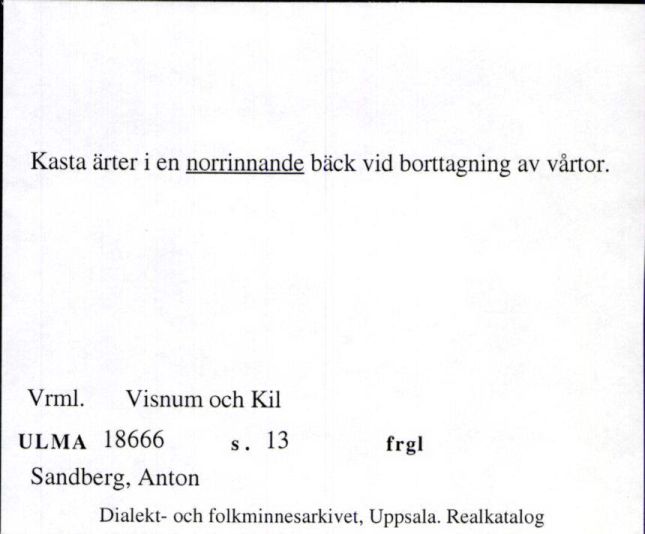 Kasta ärter i en norrinnande bäck vid borttagning av vårtor.

Vrml. Visnum och Kil

ULMA 18666 s. 13 frgl

Sandberg, Anton

Dialekt- och folkminnesarkivet, Uppsala. Realkatalog